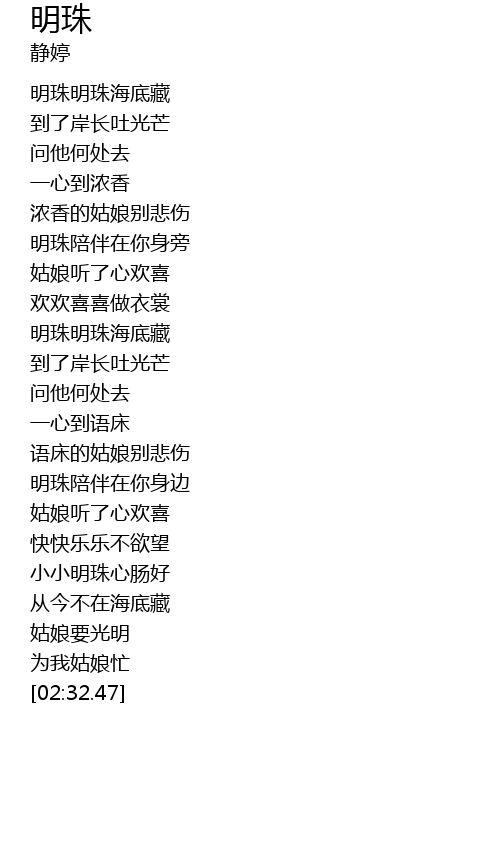 明珠
静婷

明珠明珠海底藏
到了岸长吐光芒
问他何处去
一心到浓香
浓香的姑娘别悲伤
明珠陪伴在你身旁
姑娘听了心欢喜
欢欢喜喜做衣裳
明珠明珠海底藏
到了岸长吐光芒
问他何处去
一心到语床
语床的姑娘别悲伤
明珠陪伴在你身边
姑娘听了心欢喜
快快乐乐不欲望
小小明珠心肠好
从今不在海底藏
姑娘要光明
为我姑娘忙
[02:32.47]